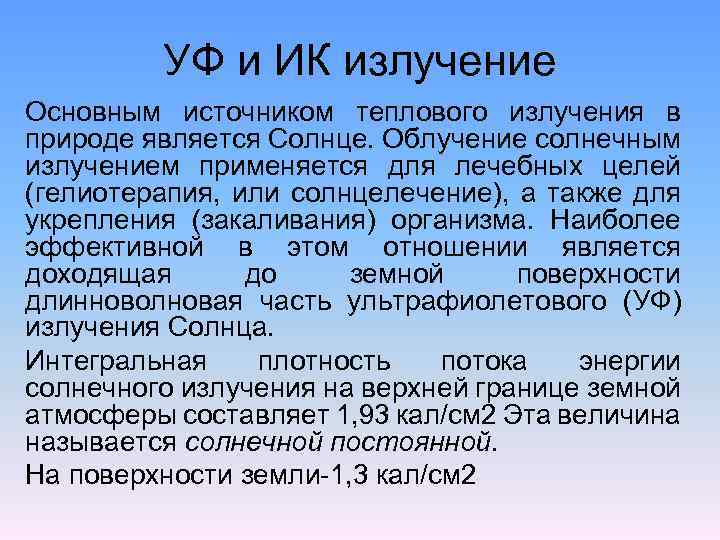 УФ и ИК излучение

Основным источником теплового излучения в природе является Солнце. Облучение солнечным излучением применяется для лечебных целей (гелиотерапия, или солнцелечение), а также для укрепления (закаливания) организма. Наиболее эффективной в этом отношении является доходящая до земной поверхности длинноволновая часть ультрафиолетового (УФ) излучения Солнца.

Интегральная плотность потока энергии солнечного излучения на верхней границе земной атмосферы составляет 1,93 кал/см2 Эта величина называется солнечной постоянной.

На поверхности земли-1,3 кал/см2